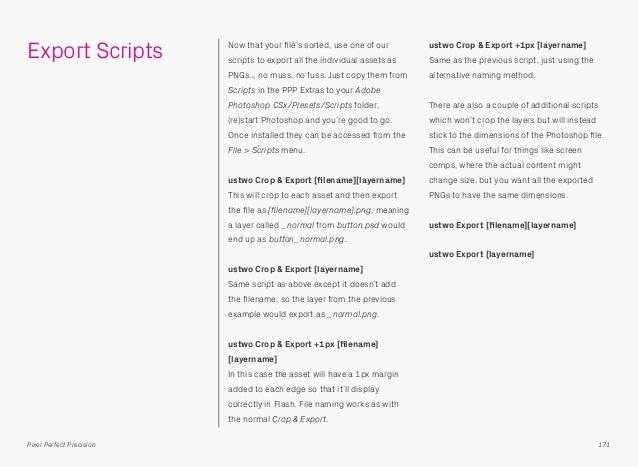 Export Scripts

Now that your file's sorted, use one of our scripts to export all the individual assets as PNGs... no muss, no fuss. Just copy them from Scripts in the PPP Extras to your Adobe Photoshop CSx/Presets/Scripts folder, (re)start Photoshop and you're good to go. Once installed they can be accessed from the File > Scripts menu.

ustwo Crop & Export [filename][layername]
This will crop to each asset and then export the file as [filename][layername].png, meaning a layer called _normal from button.psd would end up as button_normal.png.

ustwo Crop & Export [layername]
Same script as above except it doesn't add the filename, so the layer from the previous example would export as _normal.png.

ustwo Crop & Export +1px [filename][layername]
In this case the asset will have a 1px margin added to each edge so that it'll display correctly in Flash. File naming works as with the normal Crop & Export.

ustwo Crop & Export +1px [layername]
Same as the previous script, just using the alternative naming method.

There are also a couple of additional scripts which won't crop the layers but will instead stick to the dimensions of the Photoshop file. This can be useful for things like screen comps, where the actual content might change size, but you want all the exported PNGs to have the same dimensions.

ustwo Export [filename][layername]

ustwo Export [layername]

Pixel Perfect Precision

171